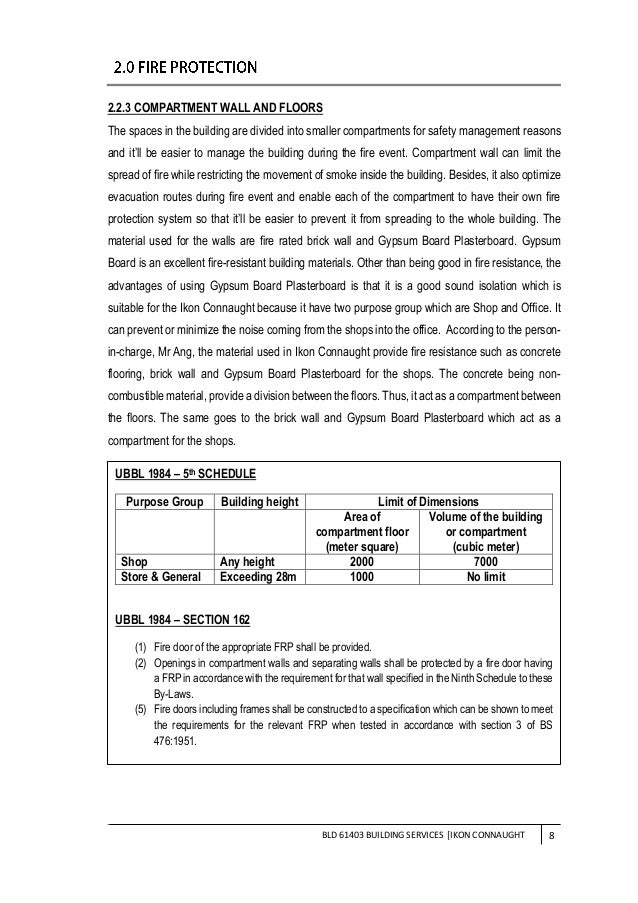 2.0 FIRE PROTECTION

2.2.3 COMPARTMENT WALL AND FLOORS

The spaces in the building are divided into smaller compartments for safety management reasons and it'll be easier to manage the building during the fire event. Compartment wall can limit the spread of fire while restricting the movement of smoke inside the building. Besides, it also optimize evacuation routes during fire event and enable each of the compartment to have their own fire protection system so that it'll be easier to prevent it from spreading to the whole building. The material used for the walls are fire rated brick wall and Gypsum Board Plasterboard. Gypsum Board is an excellent fire-resistant building materials. Other than being good in fire resistance, the advantages of using Gypsum Board Plasterboard is that it is a good sound isolation which is suitable for the Ikon Connaught because it have two purpose group which are Shop and Office. It can prevent or minimize the noise coming from the shops into the office. According to the person-in-charge, Mr Ang, the material used in Ikon Connaught provide fire resistance such as concrete flooring, brick wall and Gypsum Board Plasterboard for the shops. The concrete being non-combustible material, provide a division between the floors. Thus, it act as a compartment between the floors. The same goes to the brick wall and Gypsum Board Plasterboard which act as a compartment for the shops.

UBBL 1984 – 5th SCHEDULE

| Purpose Group | Building height | Limit of Dimensions | |
|---|---|---|---|
| | | Area of compartment floor (meter square) | Volume of the building or compartment (cubic meter) |
| Shop | Any height | 2000 | 7000 |
| Store & General | Exceeding 28m | 1000 | No limit |

UBBL 1984 – SECTION 162

(1) Fire door of the appropriate FRP shall be provided.
(2) Openings in compartment walls and separating walls shall be protected by a fire door having a FRP in accordance with the requirement for that wall specified in the Ninth Schedule to these By-Laws.
(5) Fire doors including frames shall be constructed to a specification which can be shown to meet the requirements for the relevant FRP when tested in accordance with section 3 of BS 476:1951.

BLD 61403 BUILDING SERVICES |IKON CONNAUGHT 8